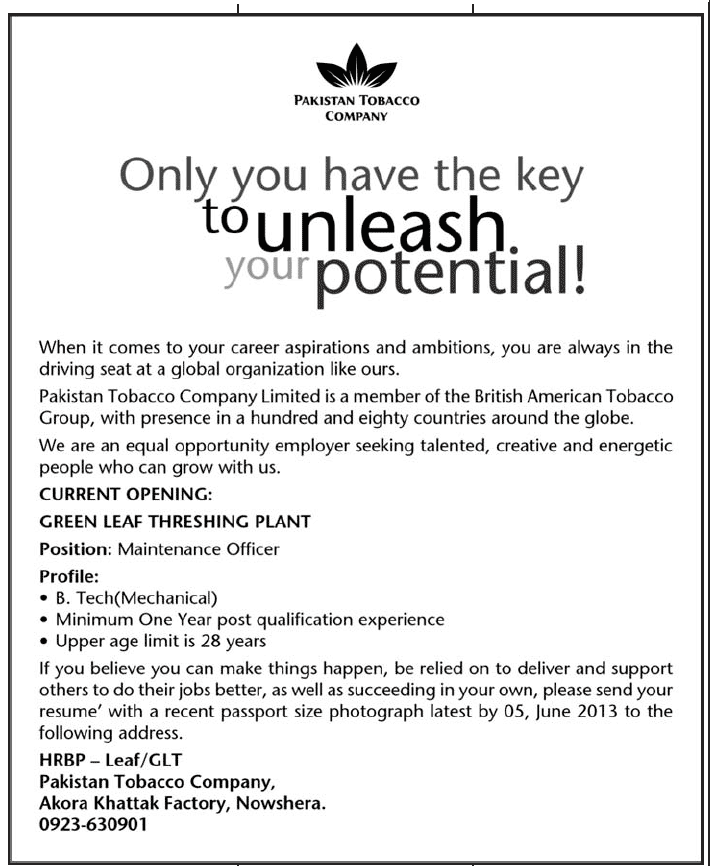 PAKISTAN TOBACCO COMPANY

Only you have the key to unleash your potential!

When it comes to your career aspirations and ambitions, you are always in the driving seat at a global organization like ours.

Pakistan Tobacco Company Limited is a member of the British American Tobacco Group, with presence in a hundred and eighty countries around the globe.

We are an equal opportunity employer seeking talented, creative and energetic people who can grow with us.

CURRENT OPENING:

GREEN LEAF THRESHING PLANT

Position: Maintenance Officer

Profile:
• B. Tech(Mechanical)
• Minimum One Year post qualification experience
• Upper age limit is 28 years

If you believe you can make things happen, be relied on to deliver and support others to do their jobs better, as well as succeeding in your own, please send your resume' with a recent passport size photograph latest by 05, June 2013 to the following address.

HRBP – Leaf/GLT
Pakistan Tobacco Company,
Akora Khattak Factory, Nowshera.
0923-630901